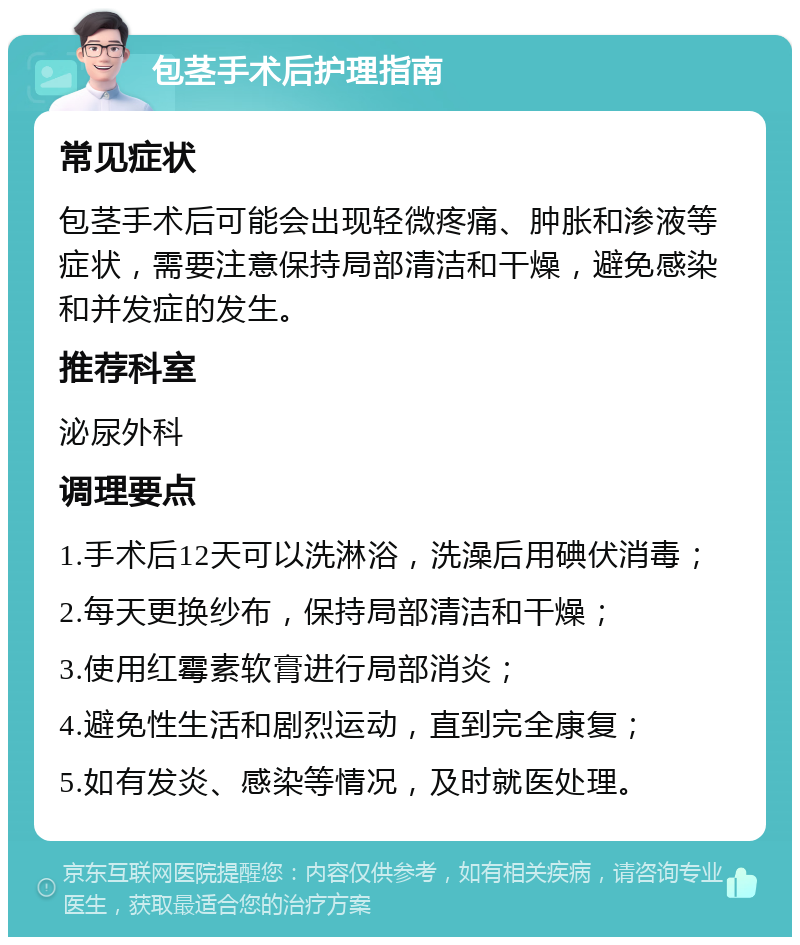 包茎手术后护理指南

常见症状

包茎手术后可能会出现轻微疼痛、肿胀和渗液等症状，需要注意保持局部清洁和干燥，避免感染和并发症的发生。

推荐科室

泌尿外科

调理要点

1.手术后12天可以洗淋浴，洗澡后用碘伏消毒；

2.每天更换纱布，保持局部清洁和干燥；

3.使用红霉素软膏进行局部消炎；

4.避免性生活和剧烈运动，直到完全康复；

5.如有发炎、感染等情况，及时就医处理。

京东互联网医院提醒您：内容仅供参考，如有相关疾病，请咨询专业医生，获取最适合您的治疗方案